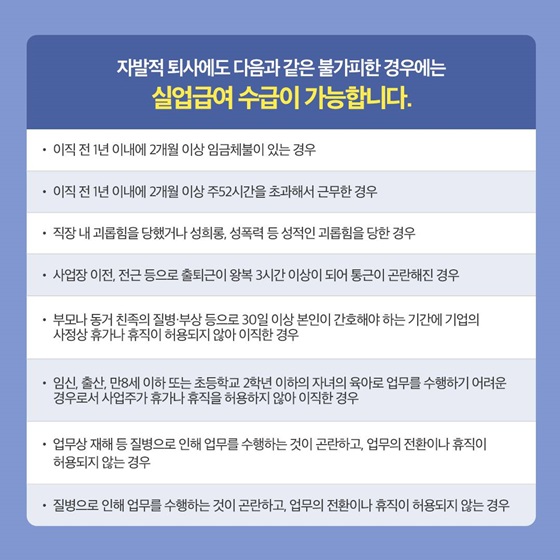 자발적 퇴사에도 다음과 같은 불가피한 경우에는
실업급여 수급이 가능합니다.

• 이직 전 1년 이내에 2개월 이상 임금체불이 있는 경우

• 이직 전 1년 이내에 2개월 이상 주52시간을 초과해서 근무한 경우

• 직장 내 괴롭힘을 당했거나 성희롱, 성폭력 등 성적인 괴롭힘을 당한 경우

• 사업장 이전, 전근 등으로 출퇴근이 왕복 3시간 이상이 되어 통근이 곤란해진 경우

• 부모나 동거 친족의 질병·부상 등으로 30일 이상 본인이 간호해야 하는 기간에 기업의 사정상 휴가나 휴직이 허용되지 않아 이직한 경우

• 임신, 출산, 만8세 이하 또는 초등학교 2학년 이하의 자녀의 육아로 업무를 수행하기 어려운 경우로서 사업주가 휴가나 휴직을 허용하지 않아 이직한 경우

• 업무상 재해 등 질병으로 인해 업무를 수행하는 것이 곤란하고, 업무의 전환이나 휴직이 허용되지 않는 경우

• 질병으로 인해 업무를 수행하는 것이 곤란하고, 업무의 전환이나 휴직이 허용되지 않는 경우